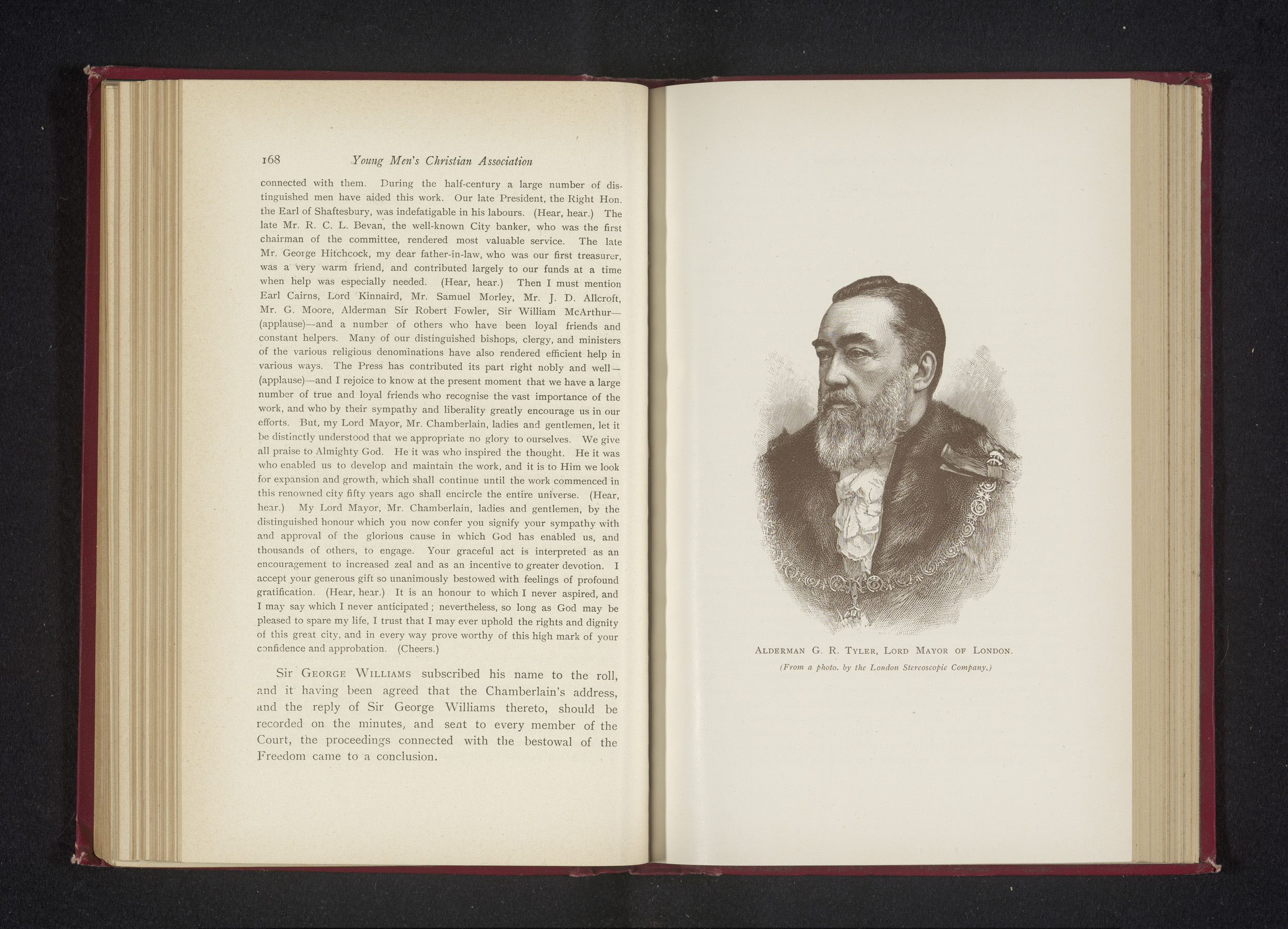 168 Young Men's Christian Association

connected with them. During the half-century a large number of distinguished men have aided this work. Our late President, the Right Hon. the Earl of Shaftesbury, was indefatigable in his labours. (Hear, hear.) The late Mr. R. C. L. Bevan, the well-known City banker, who was the first chairman of the committee, rendered most valuable service. The late Mr. George Hitchcock, my dear father-in-law, who was our first treasurer, was a very warm friend, and contributed largely to our funds at a time when help was especially needed. (Hear, hear.) Then I must mention Earl Cairns, Lord Kinnaird, Mr. Samuel Morley, Mr. J. D. Allcroft, Mr. G. Moore, Alderman Sir Robert Fowler, Sir William McArthur—(applause)—and a number of others who have been loyal friends and constant helpers. Many of our distinguished bishops, clergy, and ministers of the various religious denominations have also rendered efficient help in various ways. The Press has contributed its part right nobly and well—(applause)—and I rejoice to know at the present moment that we have a large number of true and loyal friends who recognise the vast importance of the work, and who by their sympathy and liberality greatly encourage us in our efforts. But, my Lord Mayor, Mr. Chamberlain, ladies and gentlemen, let it be distinctly understood that we appropriate no glory to ourselves. We give all praise to Almighty God. He it was who inspired the thought. He it was who enabled us to develop and maintain the work, and it is to Him we look for expansion and growth, which shall continue until the work commenced in this renowned city fifty years ago shall encircle the entire universe. (Hear, hear.) My Lord Mayor, Mr. Chamberlain, ladies and gentlemen, by the distinguished honour which you now confer you signify your sympathy with and approval of the glorious cause in which God has enabled us, and thousands of others, to engage. Your graceful act is interpreted as an encouragement to increased zeal and as an incentive to greater devotion. I accept your generous gift so unanimously bestowed with feelings of profound gratification. (Hear, hear.) It is an honour to which I never aspired, and I may say which I never anticipated; nevertheless, so long as God may be pleased to spare my life, I trust that I may ever uphold the rights and dignity of this great city, and in every way prove worthy of this high mark of your confidence and approbation. (Cheers.)

Sir George Williams subscribed his name to the roll, and it having been agreed that the Chamberlain's address, and the reply of Sir George Williams thereto, should be recorded on the minutes, and sent to every member of the Court, the proceedings connected with the bestowal of the Freedom came to a conclusion.

Alderman G. R. Tyler, Lord Mayor of London.
(From a photo. by the London Stereoscopic Company.)